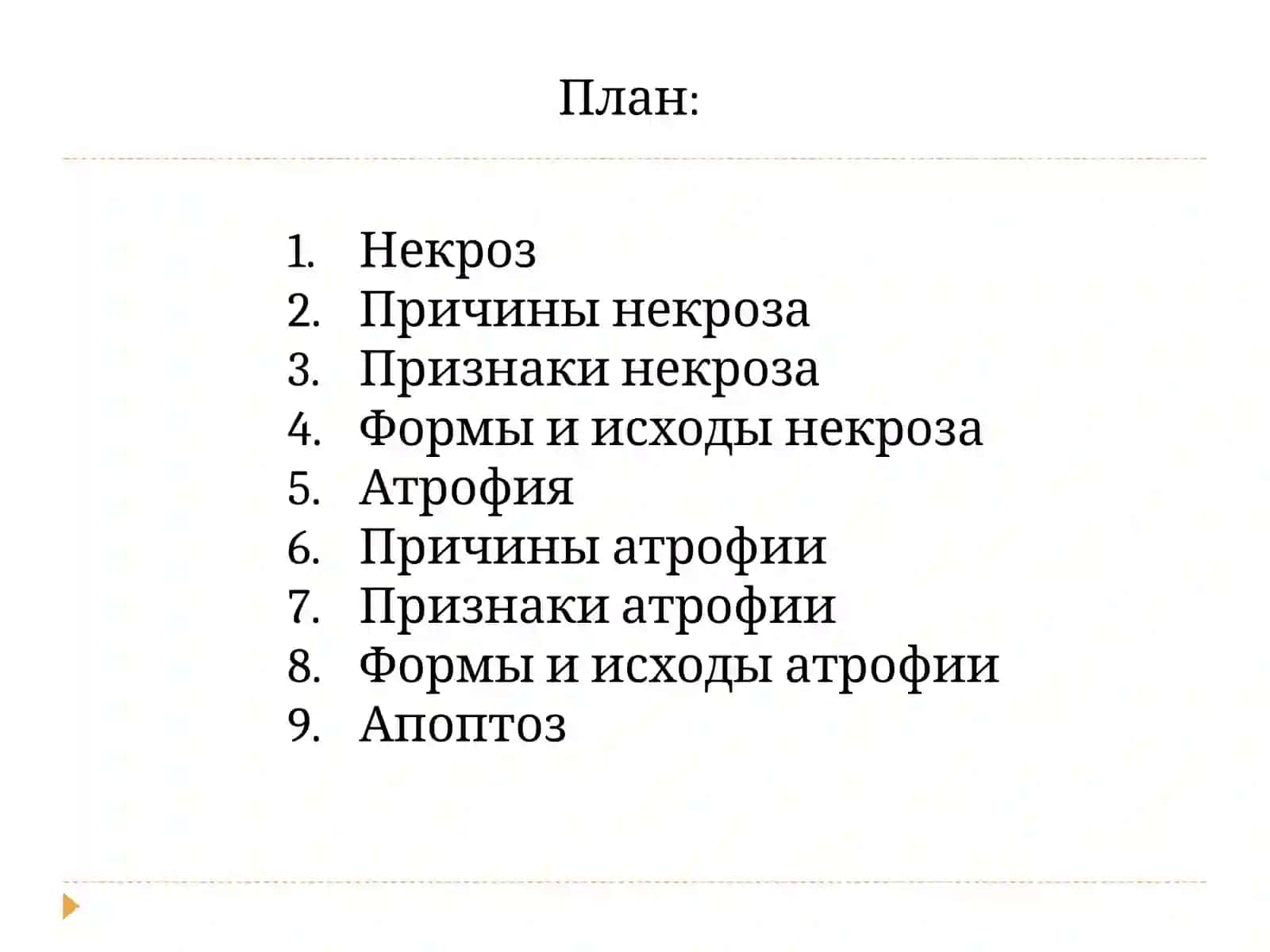 План:

1. Некроз
2. Причины некроза
3. Признаки некроза
4. Формы и исходы некроза
5. Атрофия
6. Причины атрофии
7. Признаки атрофии
8. Формы и исходы атрофии
9. Апоптоз